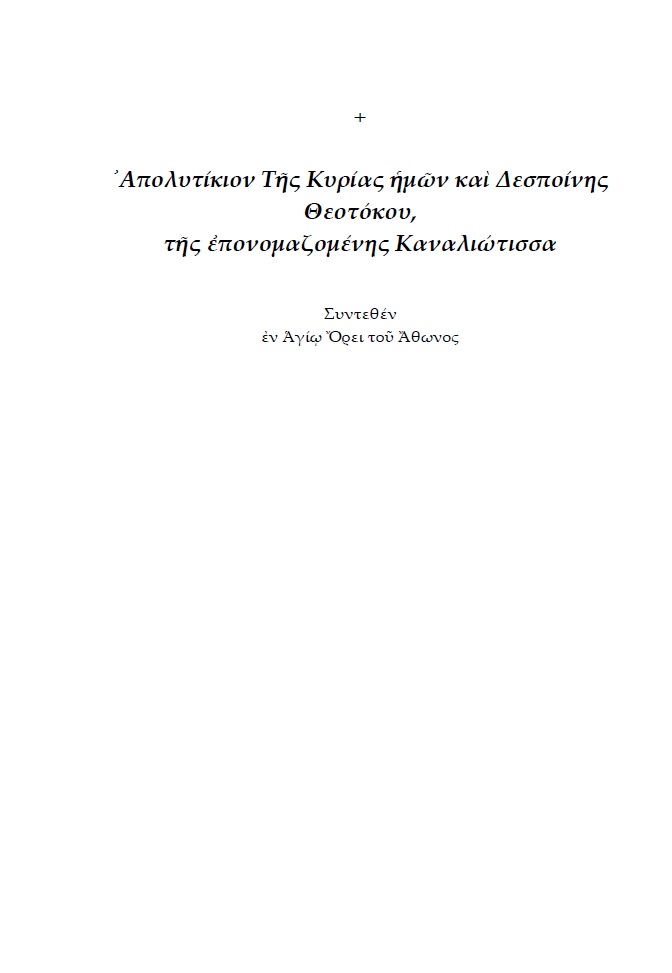 +

Ἀπολυτίκιον Τῆς Κυρίας ἡμῶν καὶ Δεσποίνης Θεοτόκου, τῆς ἐπονομαζομένης Καναλιώτισσα

Συντεθέν
ἐν Ἁγίῳ Ὄρει τοῦ Ἄθωνος